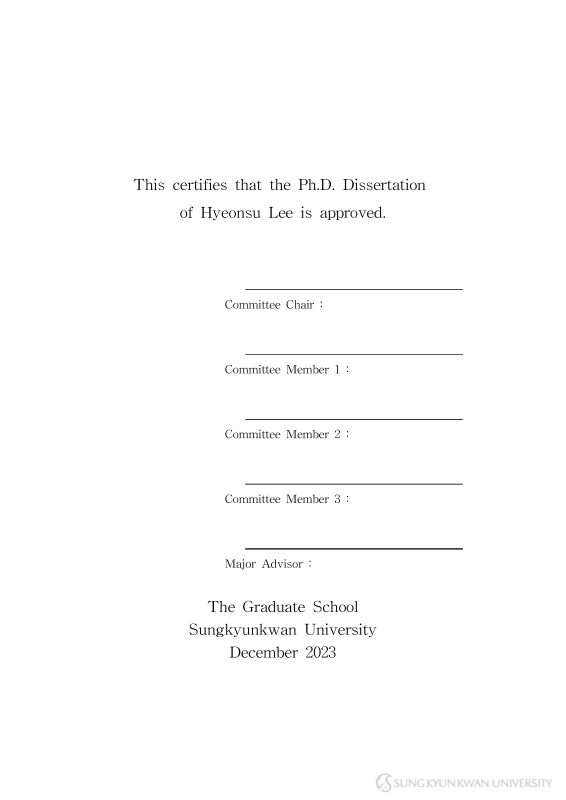 This certifies that the Ph.D. Dissertation of Hyeonsu Lee is approved.

Committee Chair :

Committee Member 1 :

Committee Member 2 :

Committee Member 3 :

Major Advisor :

The Graduate School
Sungkyunkwan University
December 2023

SUNGKYUNKWAN UNIVERSITY